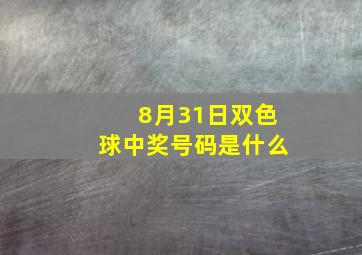 8月31日双色球中奖号码是什么